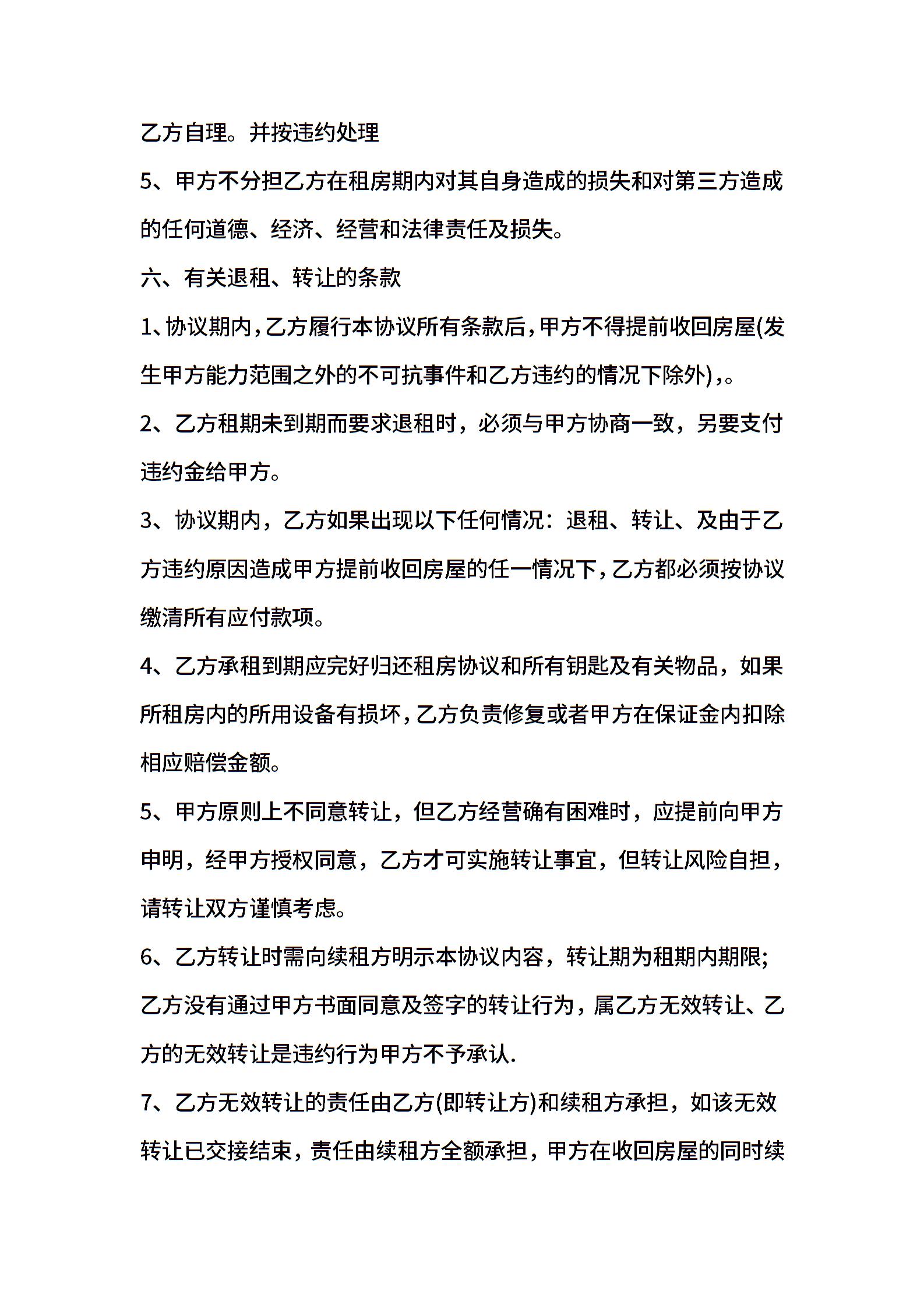 乙方自理。并按违约处理

5、甲方不分担乙方在租房期内对其自身造成的损失和对第三方造成的任何道德、经济、经营和法律责任及损失。

六、有关退租、转让的条款

1、协议期内,乙方履行本协议所有条款后,甲方不得提前收回房屋(发生甲方能力范围之外的不可抗事件和乙方违约的情况下除外),。

2、乙方租期未到期而要求退租时，必须与甲方协商一致，另要支付违约金给甲方。

3、协议期内，乙方如果出现以下任何情况：退租、转让、及由于乙方违约原因造成甲方提前收回房屋的任一情况下,乙方都必须按协议缴清所有应付款项。

4、乙方承租到期应完好归还租房协议和所有钥匙及有关物品，如果所租房内的所用设备有损坏,乙方负责修复或者甲方在保证金内扣除相应赔偿金额。

5、甲方原则上不同意转让，但乙方经营确有困难时，应提前向甲方申明，经甲方授权同意，乙方才可实施转让事宜，但转让风险自担，请转让双方谨慎考虑。

6、乙方转让时需向续租方明示本协议内容，转让期为租期内期限;乙方没有通过甲方书面同意及签字的转让行为，属乙方无效转让、乙方的无效转让是违约行为甲方不予承认.

7、乙方无效转让的责任由乙方(即转让方)和续租方承担，如该无效转让已交接结束，责任由续租方全额承担，甲方在收回房屋的同时续